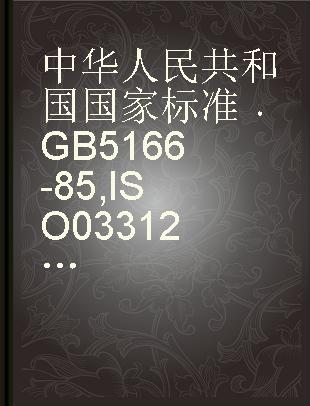 中华人民共和国国家标准 · GB5166-85,ISO03312...